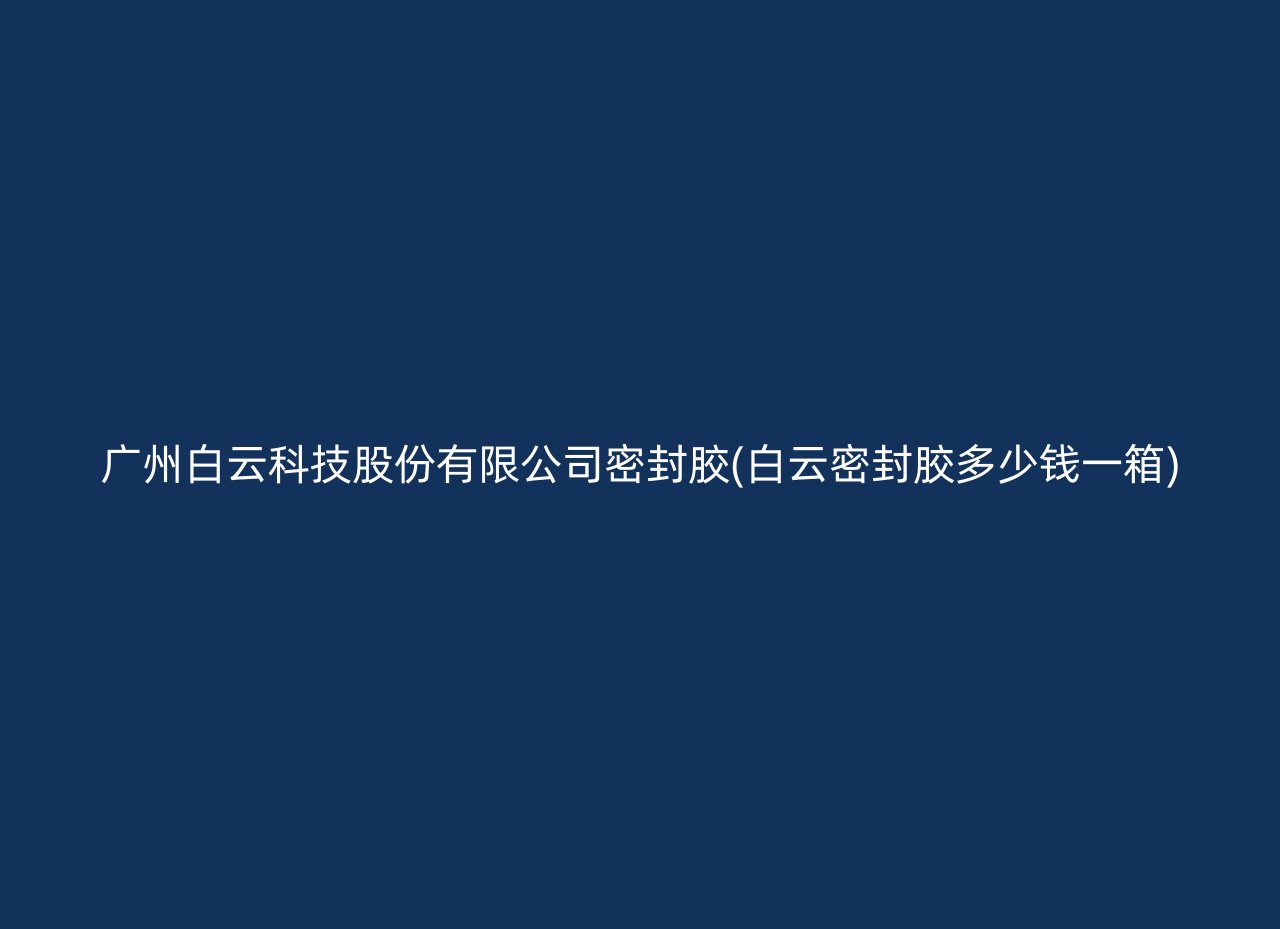 广州白云科技股份有限公司密封胶(白云密封胶多少钱一箱)